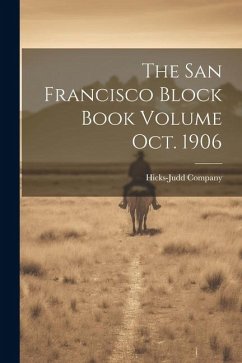 The San Francisco Block Book Volume Oct. 1906

Hicks-Judd Company